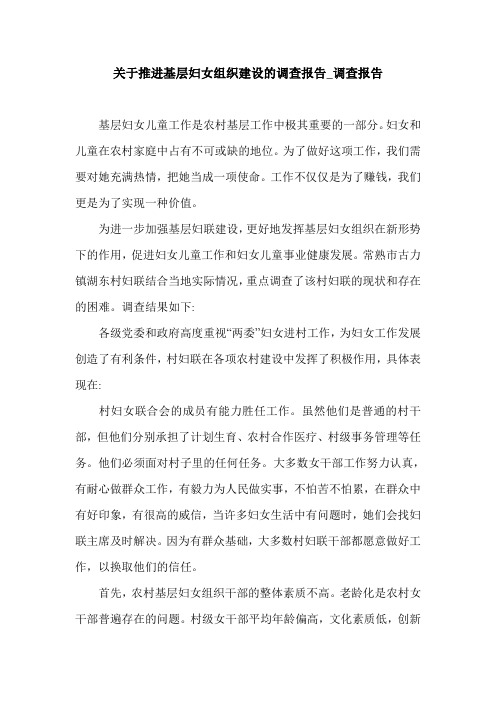 关于推进基层妇女组织建设的调查报告_调查报告

基层妇女儿童工作是农村基层工作中极其重要的一部分。妇女和儿童在农村家庭中占有不可或缺的地位。为了做好这项工作，我们需要对她充满热情，把她当成一项使命。工作不仅仅是为了赚钱，我们更是为了实现一种价值。

为进一步加强基层妇联建设，更好地发挥基层妇女组织在新形势下的作用，促进妇女儿童工作和妇女儿童事业健康发展。常熟市古力镇湖东村妇联结合当地实际情况，重点调查了该村妇联的现状和存在的困难。调查结果如下:

各级党委和政府高度重视“两委”妇女进村工作，为妇女工作发展创造了有利条件，村妇联在各项农村建设中发挥了积极作用，具体表现在:

村妇女联合会的成员有能力胜任工作。虽然他们是普通的村干部，但他们分别承担了计划生育、农村合作医疗、村级事务管理等任务。他们必须面对村子里的任何任务。大多数女干部工作努力认真，有耐心做群众工作，有毅力为人民做实事，不怕苦不怕累，在群众中有好印象，有很高的威信，当许多妇女生活中有问题时，她们会找妇联主席及时解决。因为有群众基础，大多数村妇联干部都愿意做好工作，以换取他们的信任。

首先，农村基层妇女组织干部的整体素质不高。老龄化是农村女干部普遍存在的问题。村级女干部平均年龄偏高，文化素质低，创新